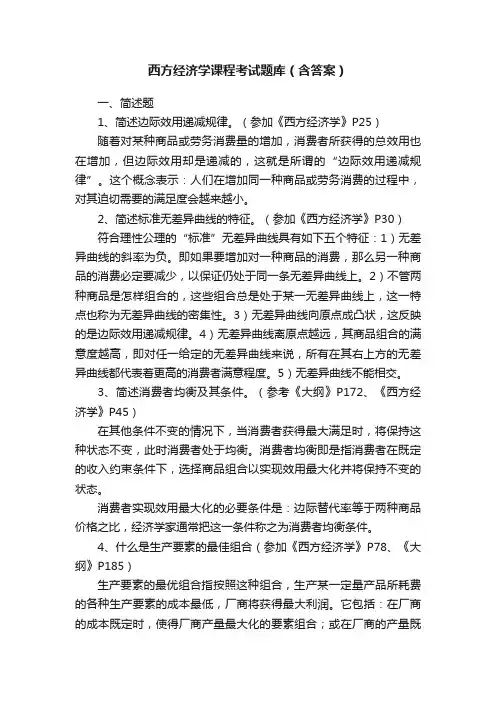 西方经济学课程考试题库（含答案）

一、简述题

1、简述边际效用递减规律。（参加《西方经济学》P25）

随着对某种商品或劳务消费量的增加，消费者所获得的总效用也在增加，但边际效用却是递减的，这就是所谓的“边际效用递减规律”。这个概念表示：人们在增加同一种商品或劳务消费的过程中，对其迫切需要的满足度会越来越小。

2、简述标准无差异曲线的特征。（参加《西方经济学》P30）

符合理性公理的“标准”无差异曲线具有如下五个特征：1）无差异曲线的斜率为负。即如果要增加对一种商品的消费，那么另一种商品的消费必定要减少，以保证仍处于同一条无差异曲线上。2）不管两种商品是怎样组合的，这些组合总是处于某一无差异曲线上，这一特点也称为无差异曲线的密集性。3）无差异曲线向原点成凸状，这反映的是边际效用递减规律。4）无差异曲线离原点越远，其商品组合的满意度越高，即对任一给定的无差异曲线来说，所有在其右上方的无差异曲线都代表着更高的消费者满意程度。5）无差异曲线不能相交。

3、简述消费者均衡及其条件。（参考《大纲》P172、《西方经济学》P45）

在其他条件不变的情况下，当消费者获得最大满足时，将保持这种状态不变，此时消费者处于均衡。消费者均衡即是指消费者在既定的收入约束条件下，选择商品组合以实现效用最大化并将保持不变的状态。

消费者实现效用最大化的必要条件是：边际替代率等于两种商品价格之比，经济学家通常把这一条件称之为消费者均衡条件。

4、什么是生产要素的最佳组合（参加《西方经济学》P78、《大纲》P185）

生产要素的最优组合指按照这种组合，生产某一定量产品所耗费的各种生产要素的成本最低，厂商将获得最大利润。它包括：在厂商的成本既定时，使得厂商产量最大化的要素组合；或在厂商的产量既